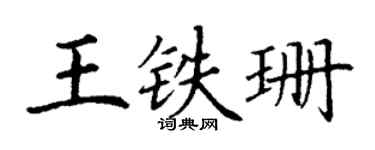 王铁珊
词典网